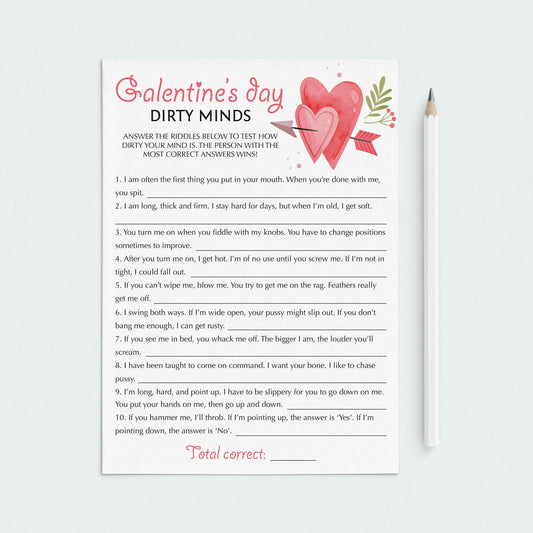 Galentine's day
DIRTY MINDS

ANSWER THE RIDDLES BELOW TO TEST HOW DIRTY YOUR MIND IS. THE PERSON WITH THE MOST CORRECT ANSWERS WINS!

1. I am often the first thing you put in your mouth. When you're done with me, you spit. ___

2. I am long, thick and firm. I stay hard for days, but when I'm old, I get soft. ___

3. You turn me on when you fiddle with my knobs. You have to change positions sometimes to improve. ___

4. After you turn me on, I get hot. I'm of no use until you screw me. If I'm not in tight, I could fall out. ___

5. If you can't wipe me, blow me. You try to get me on the rag. Feathers really get me off. ___

6. I swing both ways. If I'm wide open, your pussy might slip out. If you don't bang me enough, I can get rusty. ___

7. If you see me in bed, you whack me off. The bigger I am, the louder you'll scream. ___

8. I have been taught to come on command. I want your bone. I like to chase pussy. ___

9. I'm long, hard, and point up. I have to be slippery for you to go down on me. You put your hands on me, then go up and down. ___

10. If you hammer me, I'll throb. If I'm pointing up, the answer is 'Yes'. If I'm pointing down, the answer is 'No'. ___

Total correct: ___